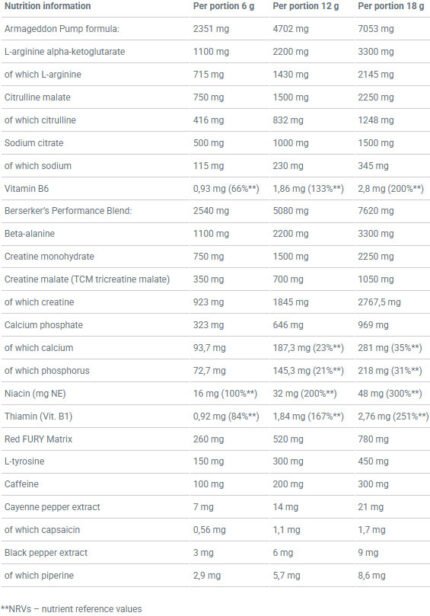 | Nutrition information | Per portion 6 g | Per portion 12 g | Per portion 18 g |
|---|---|---|---|
| Armageddon Pump formula: | 2351 mg | 4702 mg | 7053 mg |
| L-arginine alpha-ketoglutarate | 1100 mg | 2200 mg | 3300 mg |
| of which L-arginine | 715 mg | 1430 mg | 2145 mg |
| Citrulline malate | 750 mg | 1500 mg | 2250 mg |
| of which citrulline | 416 mg | 832 mg | 1248 mg |
| Sodium citrate | 500 mg | 1000 mg | 1500 mg |
| of which sodium | 115 mg | 230 mg | 345 mg |
| Vitamin B6 | 0,93 mg (66%**) | 1,86 mg (133%**) | 2,8 mg (200%**) |
| Berserker's Performance Blend: | 2540 mg | 5080 mg | 7620 mg |
| Beta-alanine | 1100 mg | 2200 mg | 3300 mg |
| Creatine monohydrate | 750 mg | 1500 mg | 2250 mg |
| Creatine malate (TCM tricreatine malate) | 350 mg | 700 mg | 1050 mg |
| of which creatine | 923 mg | 1845 mg | 2767,5 mg |
| Calcium phosphate | 323 mg | 646 mg | 969 mg |
| of which calcium | 93,7 mg | 187,3 mg (23%**) | 281 mg (35%**) |
| of which phosphorus | 72,7 mg | 145,3 mg (21%**) | 218 mg (31%**) |
| Niacin (mg NE) | 16 mg (100%**) | 32 mg (200%**) | 48 mg (300%**) |
| Thiamin (Vit. B1) | 0,92 mg (84%**) | 1,84 mg (167%**) | 2,76 mg (251%**) |
| Red FURY Matrix | 260 mg | 520 mg | 780 mg |
| L-tyrosine | 150 mg | 300 mg | 450 mg |
| Caffeine | 100 mg | 200 mg | 300 mg |
| Cayenne pepper extract | 7 mg | 14 mg | 21 mg |
| of which capsaicin | 0,56 mg | 1,1 mg | 1,7 mg |
| Black pepper extract | 3 mg | 6 mg | 9 mg |
| of which piperine | 2,9 mg | 5,7 mg | 8,6 mg |

**NRVs – nutrient reference values